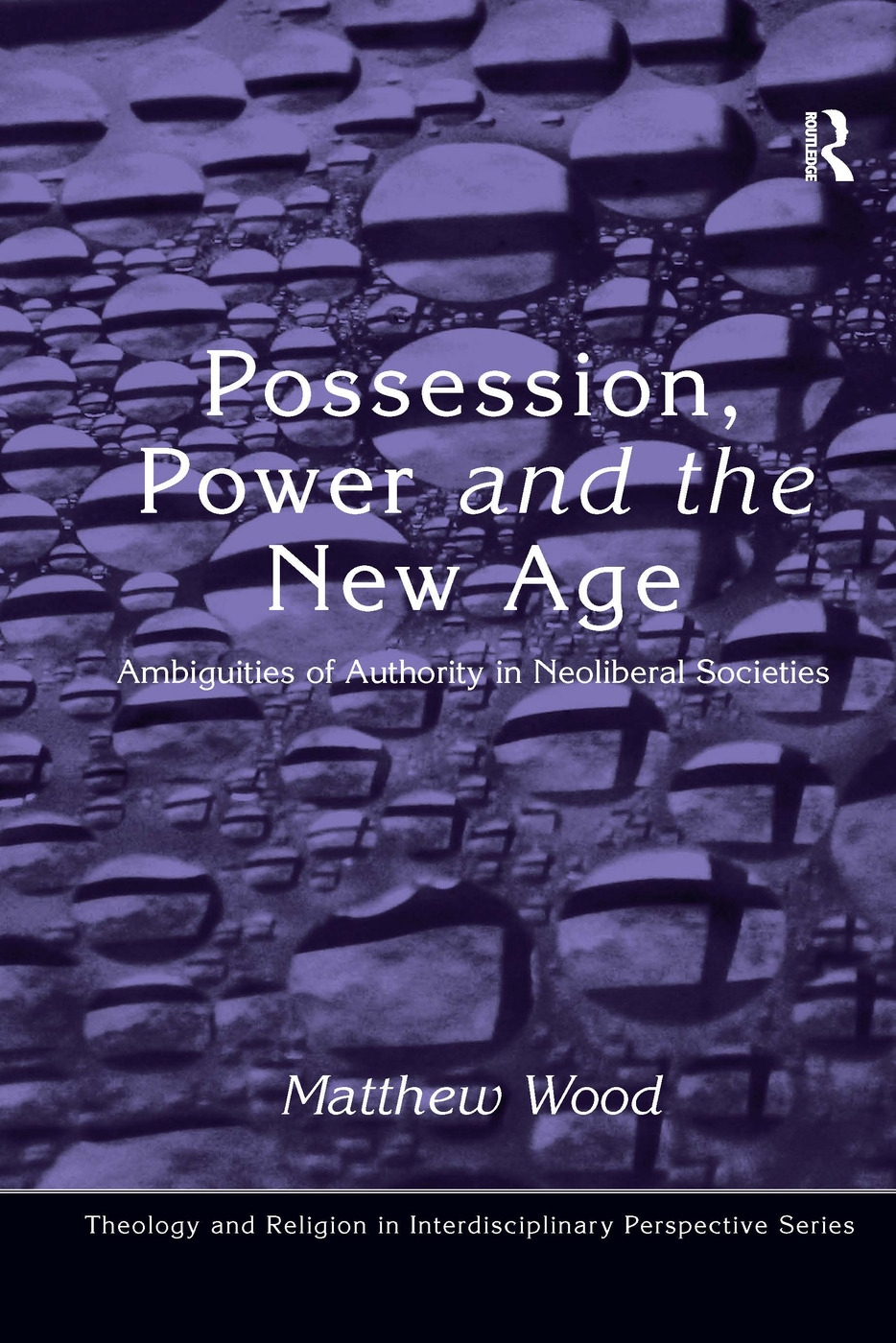 ROUTLEDGE

Possession, Power and the New Age

Ambiguities of Authority in Neoliberal Societies

Matthew Wood

Theology and Religion in Interdisciplinary Perspective Series